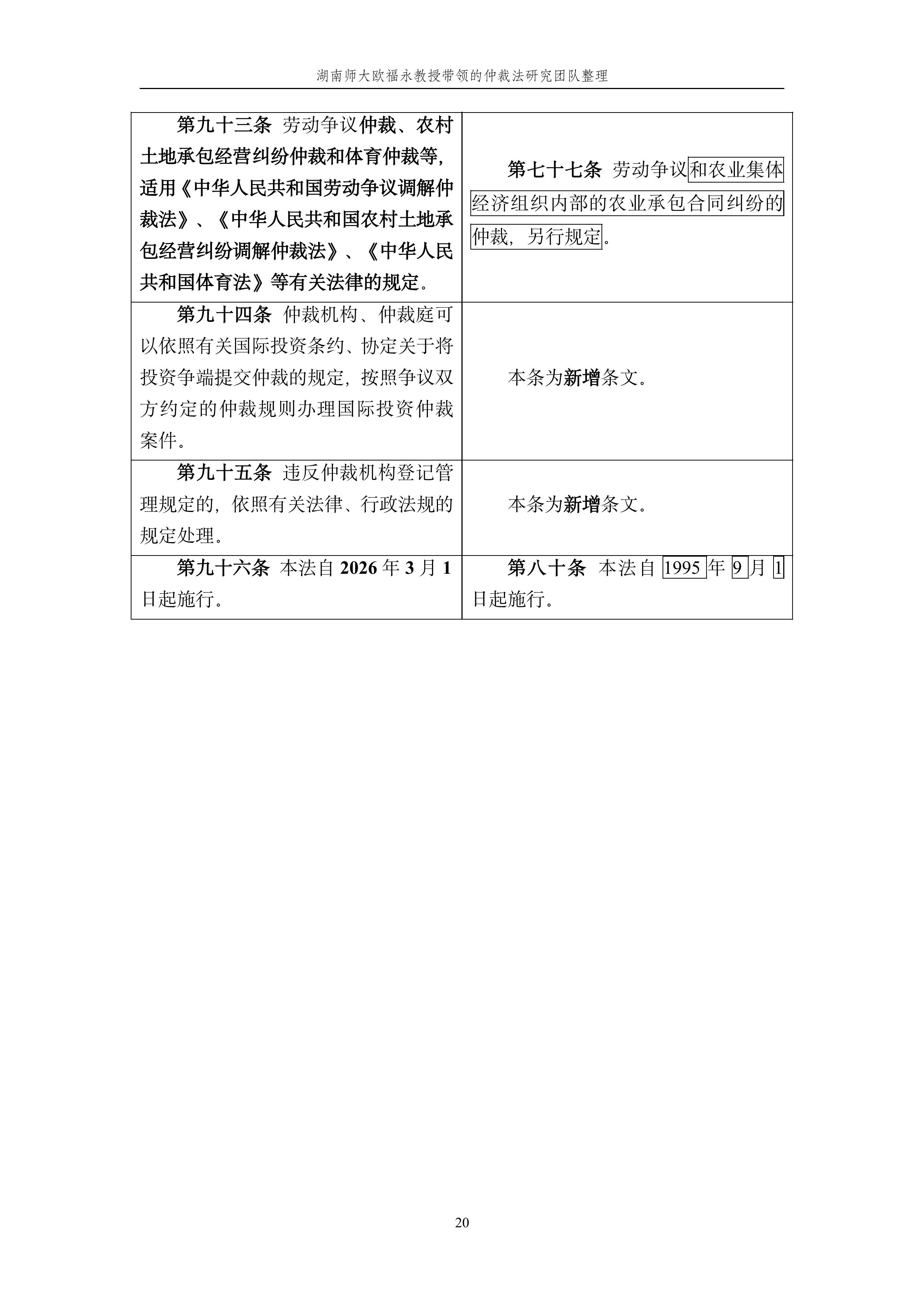 湖南师大欧福永教授带领的仲裁法研究团队整理

| | |
|---|---|
| 第九十三条 劳动争议仲裁、农村土地承包经营纠纷仲裁和体育仲裁等，适用《中华人民共和国劳动争议调解仲裁法》、《中华人民共和国农村土地承包经营纠纷调解仲裁法》、《中华人民共和国体育法》等有关法律的规定。 | 第七十七条 劳动争议和农业集体经济组织内部的农业承包合同纠纷的仲裁，另行规定。 |
| 第九十四条 仲裁机构、仲裁庭可以依照有关国际投资条约、协定关于将投资争端提交仲裁的规定，按照争议双方约定的仲裁规则办理国际投资仲裁案件。 | 本条为新增条文。 |
| 第九十五条 违反仲裁机构登记管理规定的，依照有关法律、行政法规的规定处理。 | 本条为新增条文。 |
| 第九十六条 本法自 2026 年 3 月 1 日起施行。 | 第八十条 本法自 1995 年 9 月 1 日起施行。 |

20